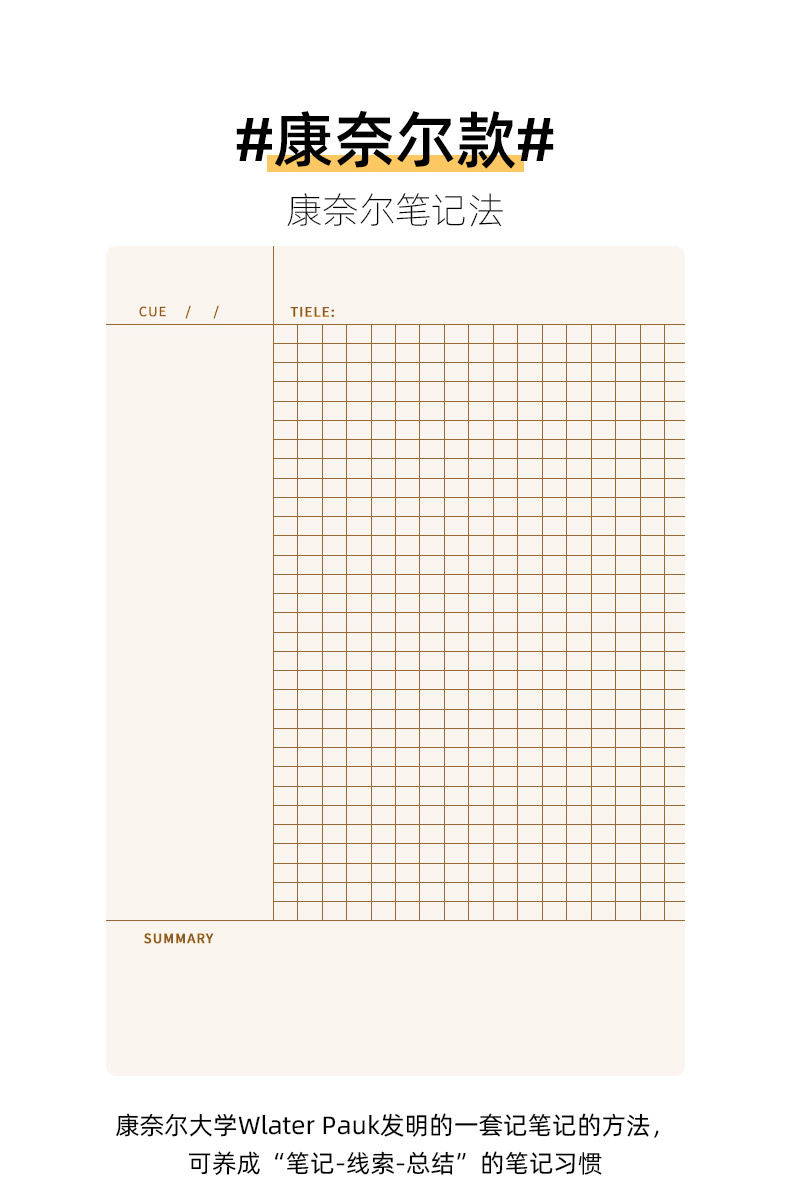 #康奈尔款#

康奈尔笔记法

CUE / /

TIELE:

SUMMARY

康奈尔大学Wlater Pauk发明的一套记笔记的方法，可养成“笔记-线索-总结”的笔记习惯